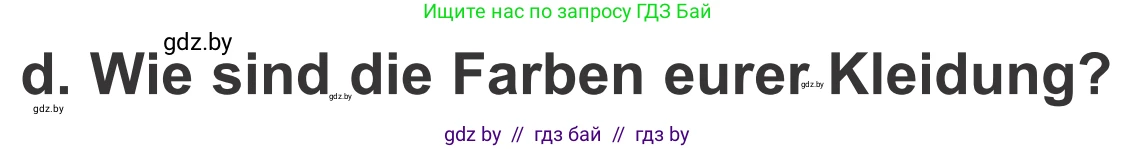 Ищите нас по запросу ГДЗ Бай

gdz.by

d. Wie sind die Farben eurer Kleidung?

gdz.by gdz.by gdz.by

gdz by // гдз бай // гдз by